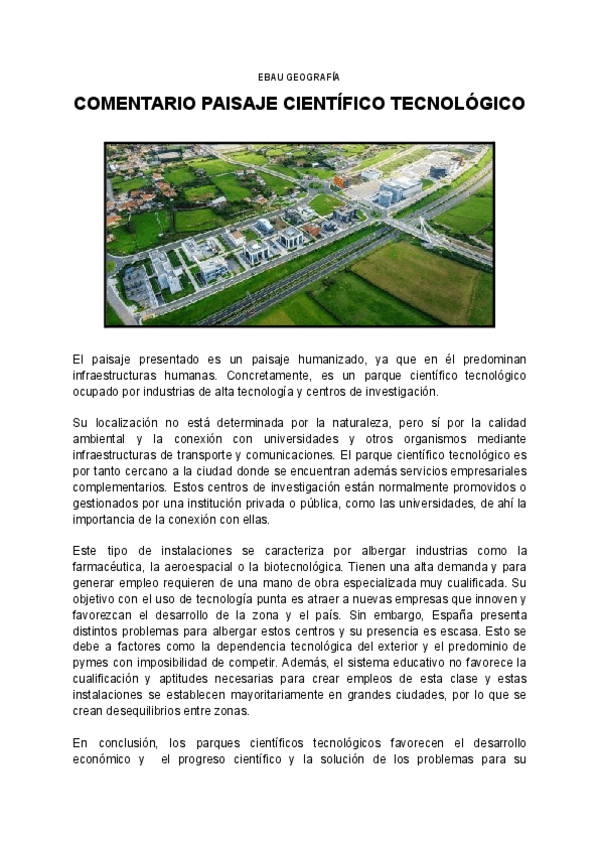 EBAU GEOGRAFÍA

COMENTARIO PAISAJE CIENTÍFICO TECNOLÓGICO

El paisaje presentado es un paisaje humanizado, ya que en él predominan infraestructuras humanas. Concretamente, es un parque científico tecnológico ocupado por industrias de alta tecnología y centros de investigación.

Su localización no está determinada por la naturaleza, pero sí por la calidad ambiental y la conexión con universidades y otros organismos mediante infraestructuras de transporte y comunicaciones. El parque científico tecnológico es por tanto cercano a la ciudad donde se encuentran además servicios empresariales complementarios. Estos centros de investigación están normalmente promovidos o gestionados por una institución privada o pública, como las universidades, de ahí la importancia de la conexión con ellas.

Este tipo de instalaciones se caracteriza por albergar industrias como la farmacéutica, la aeroespacial o la biotecnológica. Tienen una alta demanda y para generar empleo requieren de una mano de obra especializada muy cualificada. Su objetivo con el uso de tecnología punta es atraer a nuevas empresas que innoven y favorezcan el desarrollo de la zona y el país. Sin embargo, España presenta distintos problemas para albergar estos centros y su presencia es escasa. Esto se debe a factores como la dependencia tecnológica del exterior y el predominio de pymes con imposibilidad de competir. Además, el sistema educativo no favorece la cualificación y aptitudes necesarias para crear empleos de esta clase y estas instalaciones se establecen mayoritariamente en grandes ciudades, por lo que se crean desequilibrios entre zonas.

En conclusión, los parques científicos tecnológicos favorecen el desarrollo económico y el progreso científico y la solución de los problemas para su